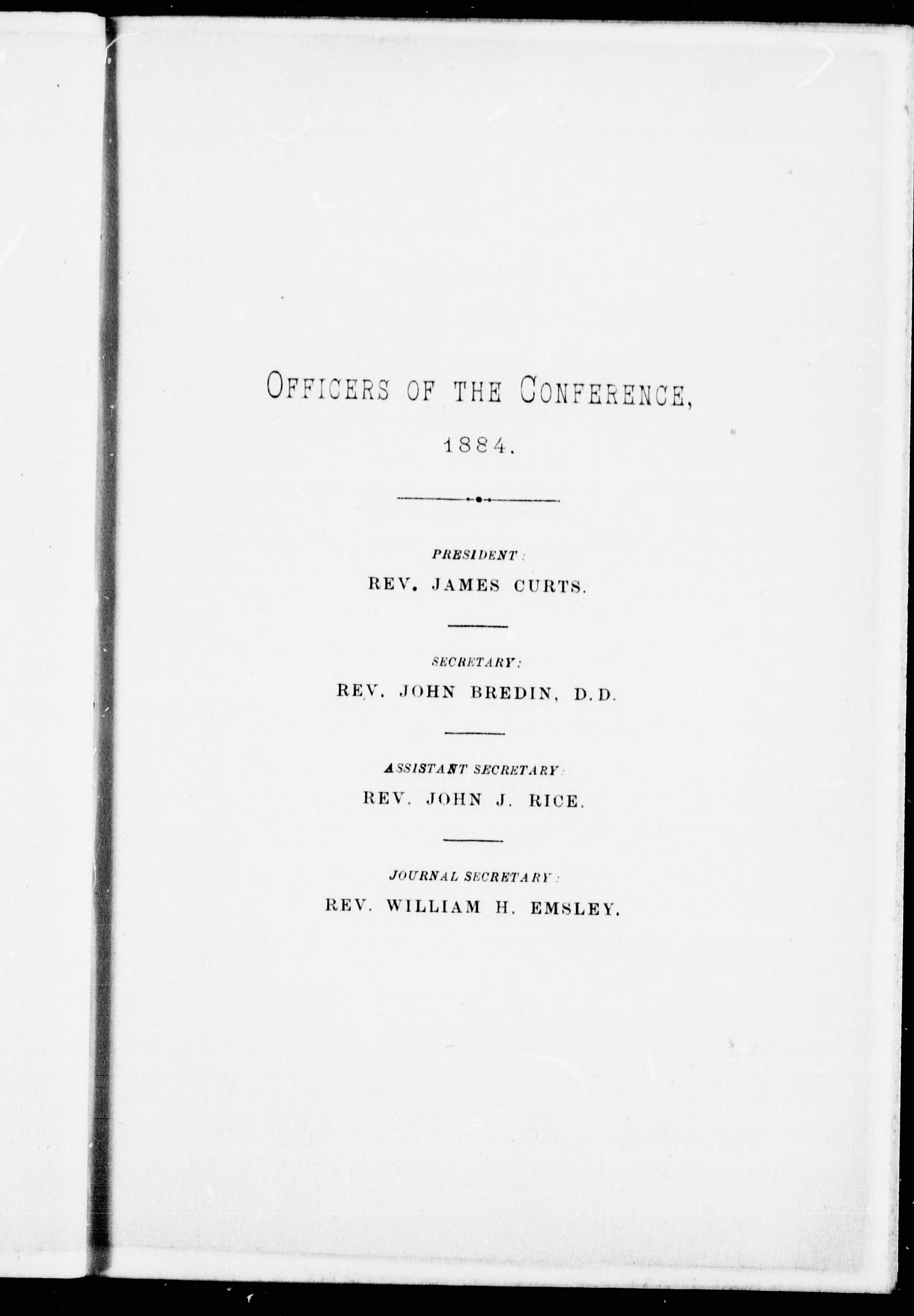 OFFICERS OF THE CONFERENCE,

1884.

PRESIDENT:

REV. JAMES CURTS.

SECRETARY:

REV. JOHN BREDIN, D.D.

ASSISTANT SECRETARY:

REV. JOHN J. RICE.

JOURNAL SECRETARY:

REV. WILLIAM H. EMSLEY.